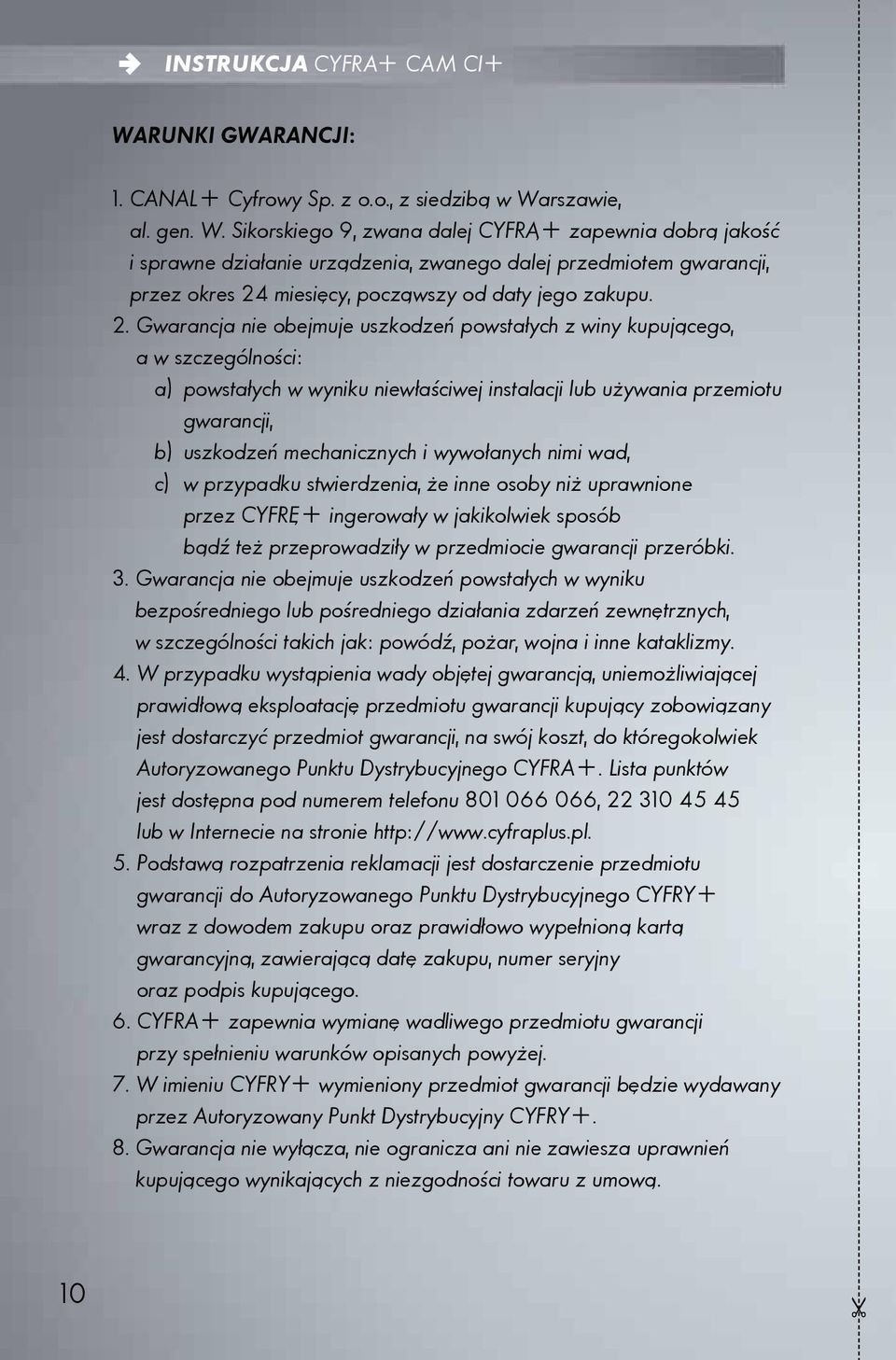 INSTRUKCJA CYFRA+ CAM CI+

WARUNKI GWARANCJI:

1. CANAL+ Cyfrowy Sp. z o.o., z siedzibą w Warszawie, al. gen. W. Sikorskiego 9, zwana dalej CYFRĄ+ zapewnia dobrą jakość i sprawne działanie urządzenia, zwanego dalej przedmiotem gwarancji, przez okres 24 miesięcy, począwszy od daty jego zakupu.

2. Gwarancja nie obejmuje uszkodzeń powstałych z winy kupującego, a w szczególności:

a) powstałych w wyniku niewłaściwej instalacji lub używania przemiotu gwarancji,

b) uszkodzeń mechanicznych i wywołanych nimi wad,

c) w przypadku stwierdzenia, że inne osoby niż uprawnione przez CYFRĘ+ ingerowały w jakikolwiek sposób bądź też przeprowadziły w przedmiocie gwarancji przeróbki.

3. Gwarancja nie obejmuje uszkodzeń powstałych w wyniku bezpośredniego lub pośredniego działania zdarzeń zewnętrznych, w szczególności takich jak: powódź, pożar, wojna i inne kataklizmy.

4. W przypadku wystąpienia wady objętej gwarancją, uniemożliwiającej prawidłową eksploatację przedmiotu gwarancji kupujący zobowiązany jest dostarczyć przedmiot gwarancji, na swój koszt, do któregokolwiek Autoryzowanego Punktu Dystrybucyjnego CYFRA+. Lista punktów jest dostępna pod numerem telefonu 801 066 066, 22 310 45 45 lub w Internecie na stronie http://www.cyfraplus.pl.

5. Podstawą rozpatrzenia reklamacji jest dostarczenie przedmiotu gwarancji do Autoryzowanego Punktu Dystrybucyjnego CYFRY+ wraz z dowodem zakupu oraz prawidłowo wypełnioną kartą gwarancyjną, zawierającą datę zakupu, numer seryjny oraz podpis kupującego.

6. CYFRA+ zapewnia wymianę wadliwego przedmiotu gwarancji przy spełnieniu warunków opisanych powyżej.

7. W imieniu CYFRY+ wymieniony przedmiot gwarancji będzie wydawany przez Autoryzowany Punkt Dystrybucyjny CYFRY+.

8. Gwarancja nie wyłącza, nie ogranicza ani nie zawiesza uprawnień kupującego wynikających z niezgodności towaru z umową.

10